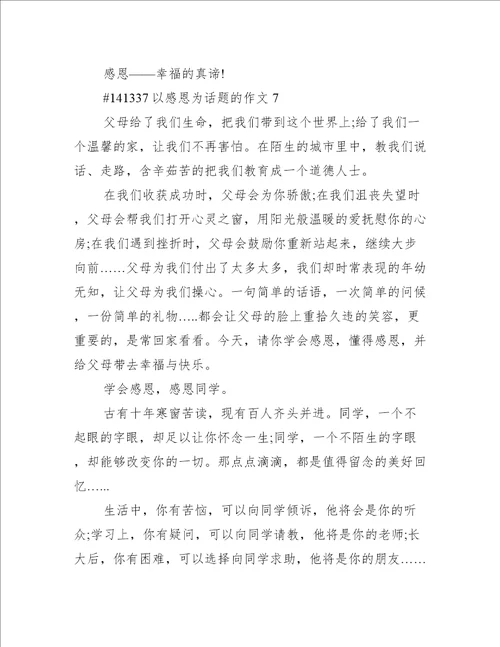 感恩——幸福的真谛!

#141337 以感恩为话题的作文 7

父母给了我们生命，把我们带到这个世界上;给了我们一个温馨的家，让我们不再害怕。在陌生的城市里中，教我们说话、走路，含辛茹苦的把我们教育成一个道德人士。

在我们收获成功时，父母会为你骄傲;在我们沮丧失望时，父母会帮我们打开心灵之窗，用阳光般温暖的爱抚慰你的心房;在我们遇到挫折时，父母会鼓励你重新站起来，继续大步向前……父母为我们付出了太多太多，我们却时常表现的年幼无知，让父母为我们操心。一句简单的话语，一次简单的问候，一份简单的礼物.....都会让父母的脸上重拾久违的笑容，更重要的，是常回家看看。今天，请你学会感恩，懂得感恩，并给父母带去幸福与快乐。

学会感恩，感恩同学。

古有十年寒窗苦读，现有百人齐头并进。同学，一个不起眼的字眼，却足以让你怀念一生;同学，一个不陌生的字眼，却能够改变你的一切。那点点滴滴，都是值得留念的美好回忆…...

生活中，你有苦恼，可以向同学倾诉，他将会是你的听众;学习上，你有疑问，可以向同学请教，他将是你的老师;长大后，你有困难，可以选择向同学求助，他将是你的朋友……